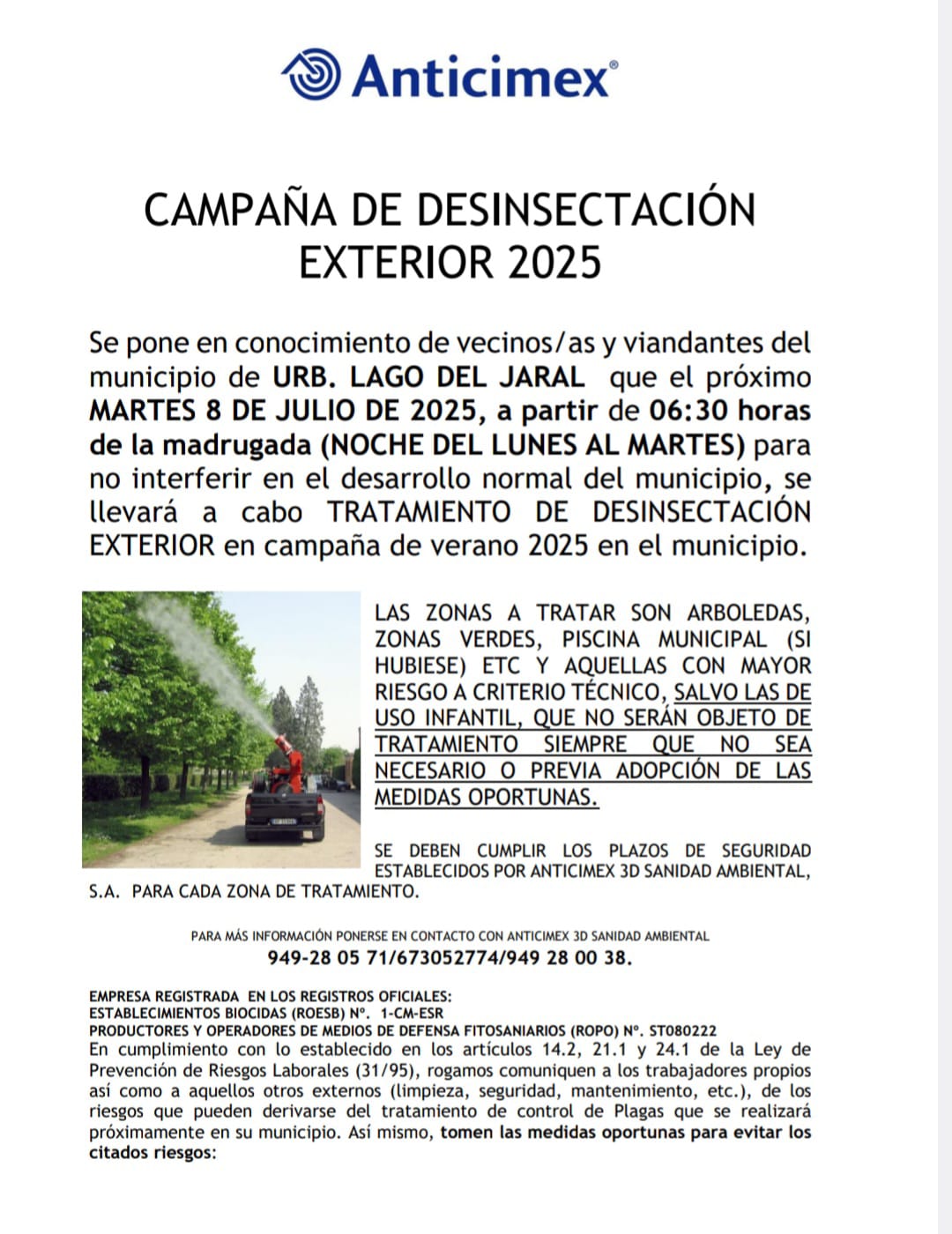 Anticimex®

CAMPAÑA DE DESINSECTACIÓN EXTERIOR 2025

Se pone en conocimiento de vecinos/as y viandantes del municipio de URB. LAGO DEL JARAL que el próximo MARTES 8 DE JULIO DE 2025, a partir de 06:30 horas de la madrugada (NOCHE DEL LUNES AL MARTES) para no interferir en el desarrollo normal del municipio, se llevará a cabo TRATAMIENTO DE DESINSECTACIÓN EXTERIOR en campaña de verano 2025 en el municipio.

LAS ZONAS A TRATAR SON ARBOLEDAS, ZONAS VERDES, PISCINA MUNICIPAL (SI HUBIESE) ETC Y AQUELLAS CON MAYOR RIESGO A CRITERIO TÉCNICO, SALVO LAS DE USO INFANTIL, QUE NO SERÁN OBJETO DE TRATAMIENTO SIEMPRE QUE NO SEA NECESARIO O PREVIA ADOPCIÓN DE LAS MEDIDAS OPORTUNAS.

SE DEBEN CUMPLIR LOS PLAZOS DE SEGURIDAD ESTABLECIDOS POR ANTICIMEX 3D SANIDAD AMBIENTAL, S.A. PARA CADA ZONA DE TRATAMIENTO.

PARA MÁS INFORMACIÓN PONERSE EN CONTACTO CON ANTICIMEX 3D SANIDAD AMBIENTAL
949-28 05 71/673052774/949 28 00 38.

EMPRESA REGISTRADA EN LOS REGISTROS OFICIALES:
ESTABLECIMIENTOS BIOCIDAS (ROESB) Nº. 1-CM-ESR
PRODUCTORES Y OPERADORES DE MEDIOS DE DEFENSA FITOSANIARIOS (ROPO) Nº. ST080222
En cumplimiento con lo establecido en los artículos 14.2, 21.1 y 24.1 de la Ley de Prevención de Riesgos Laborales (31/95), rogamos comuniquen a los trabajadores propios así como a aquellos otros externos (limpieza, seguridad, mantenimiento, etc.), de los riesgos que pueden derivarse del tratamiento de control de Plagas que se realizará próximamente en su municipio. Así mismo, tomen las medidas oportunas para evitar los citados riesgos: